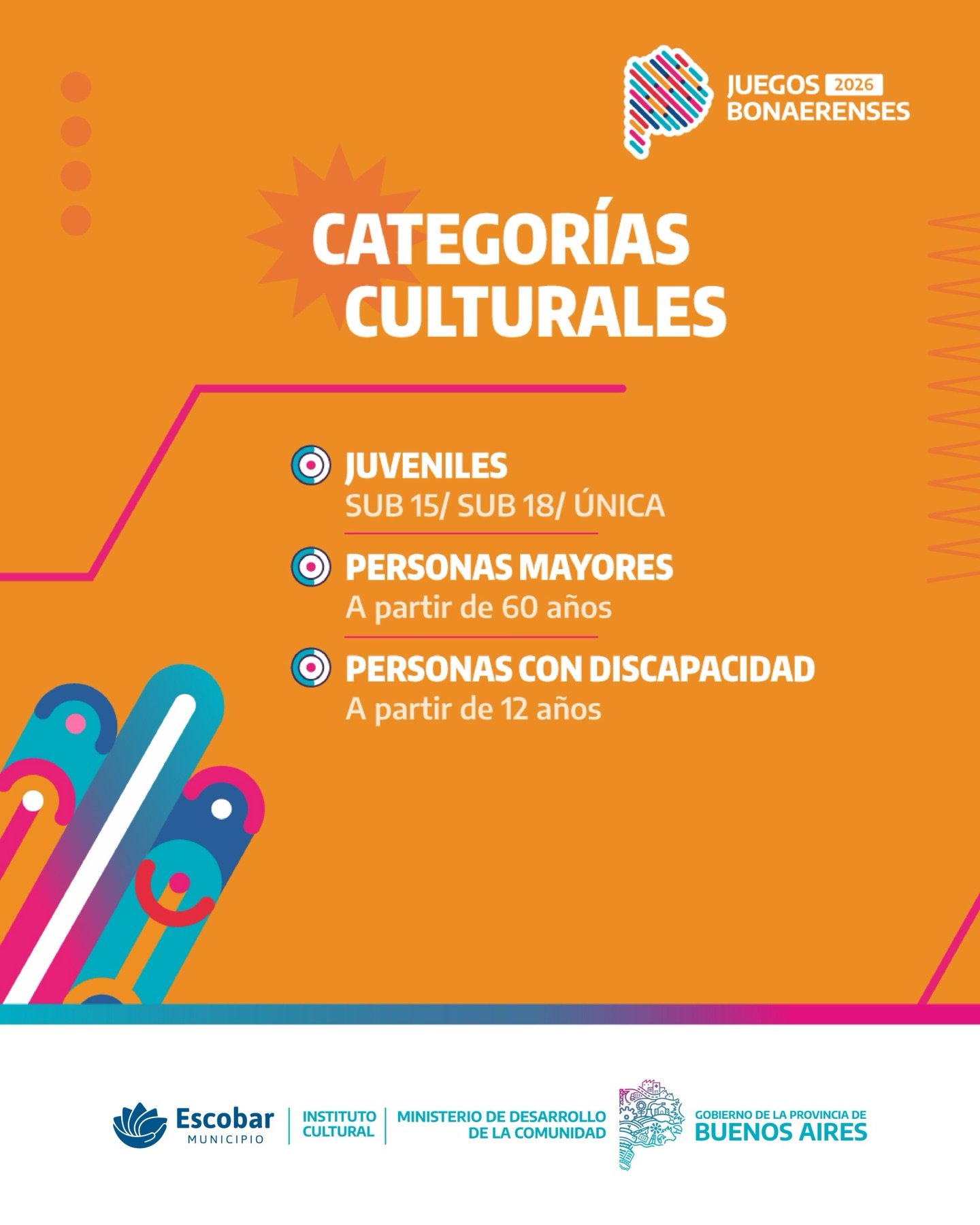 JUEGOS 2026
BONAERENSES

CATEGORÍAS
CULTURALES

JUVENILES
SUB 15/ SUB 18/ ÚNICA

PERSONAS MAYORES
A partir de 60 años

PERSONAS CON DISCAPACIDAD
A partir de 12 años

Escobar
MUNICIPIO

INSTITUTO
CULTURAL

MINISTERIO DE DESARROLLO
DE LA COMUNIDAD

GOBIERNO DE LA PROVINCIA DE
BUENOS AIRES